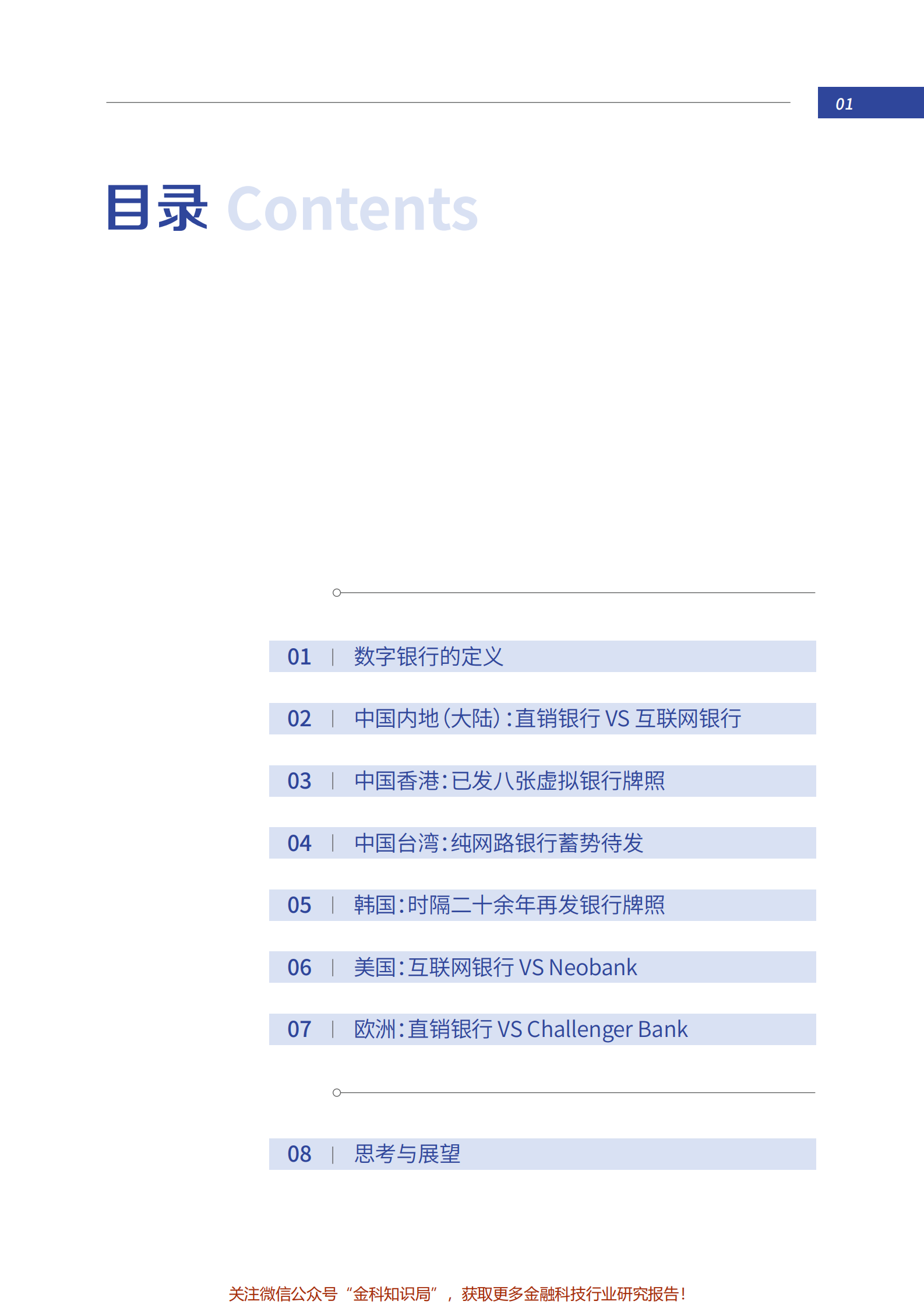 01

目录 Contents

01 | 数字银行的定义

02 | 中国内地（大陆）：直销银行 VS 互联网银行

03 | 中国香港：已发八张虚拟银行牌照

04 | 中国台湾：纯网路银行蓄势待发

05 | 韩国：时隔二十余年再发银行牌照

06 | 美国：互联网银行 VS Neobank

07 | 欧洲：直销银行 VS Challenger Bank

08 | 思考与展望

关注微信公众号“金科知识局”，获取更多金融科技行业研究报告！